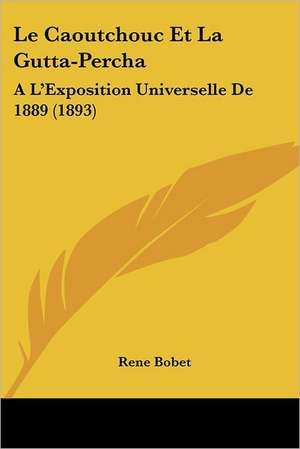 Le Caoutchouc Et La Gutta-Percha

A L'Exposition Universelle De 1889 (1893)

Rene Bobet